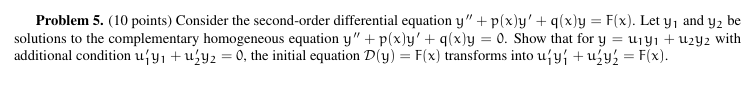 **Problem 5.** (10 points) Consider the second-order differential equation $y'' + p(x)y' + q(x)y = F(x)$. Let $y_1$ and $y_2$ be solutions to the complementary homogeneous equation $y'' + p(x)y' + q(x)y = 0$. Show that for $y = u_1y_1 + u_2y_2$ with additional condition $u_1'y_1 + u_2'y_2 = 0$, the initial equation $\mathcal{D}(y) = F(x)$ transforms into $u_1'y_1' + u_2'y_2' = F(x)$.